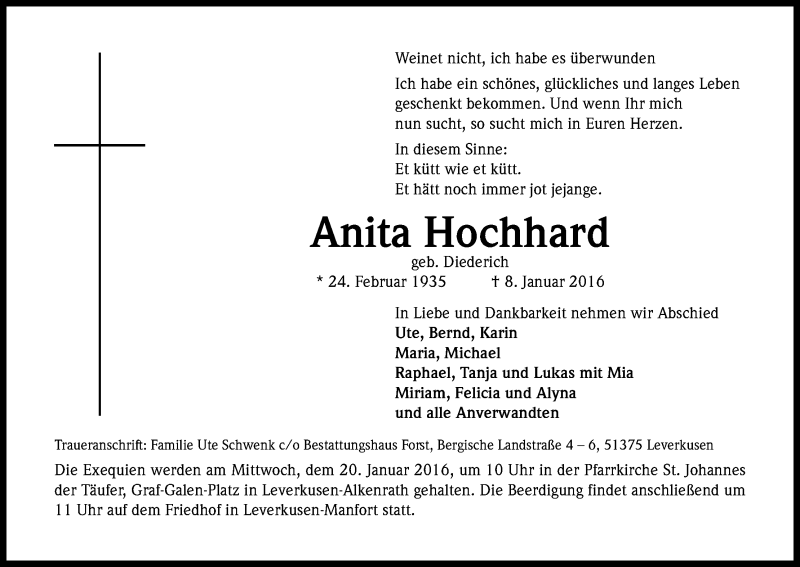 Weinet nicht, ich habe es überwunden

Ich habe ein schönes, glückliches und langes Leben geschenkt bekommen. Und wenn Ihr mich nun sucht, so sucht mich in Euren Herzen.

In diesem Sinne:
Et kütt wie et kütt.
Et hätt noch immer jot jejange.

Anita Hochhard

geb. Diederich

* 24. Februar 1935 † 8. Januar 2016

In Liebe und Dankbarkeit nehmen wir Abschied
Ute, Bernd, Karin
Maria, Michael
Raphael, Tanja und Lukas mit Mia
Miriam, Felicia und Alyna
und alle Anverwandten

Traueranschrift: Familie Ute Schwenk c/o Bestattungshaus Forst, Bergische Landstraße 4 – 6, 51375 Leverkusen

Die Exequien werden am Mittwoch, dem 20. Januar 2016, um 10 Uhr in der Pfarrkirche St. Johannes der Täufer, Graf-Galen-Platz in Leverkusen-Alkenrath gehalten. Die Beerdigung findet anschließend um 11 Uhr auf dem Friedhof in Leverkusen-Manfort statt.